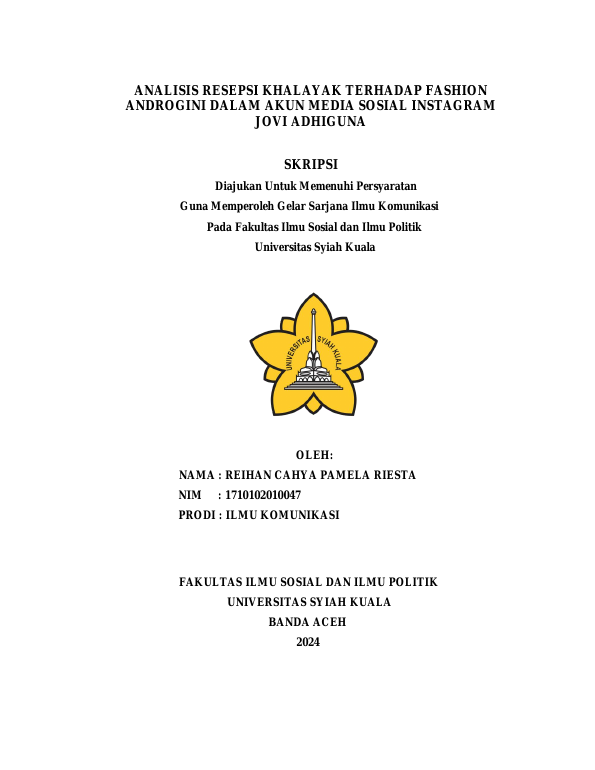 ANALISIS RESEPSI KHALAYAK TERHADAP FASHION ANDROGINI DALAM AKUN MEDIA SOSIAL INSTAGRAM JOVI ADHIGUNA

SKRIPSI

Diajukan Untuk Memenuhi Persyaratan
Guna Memperoleh Gelar Sarjana Ilmu Komunikasi
Pada Fakultas Ilmu Sosial dan Ilmu Politik
Universitas Syiah Kuala

UNIVERSITAS SYIAH KUALA

OLEH:
NAMA : REIHAN CAHYA PAMELA RIESTA
NIM : 1710102010047
PRODI : ILMU KOMUNIKASI

FAKULTAS ILMU SOSIAL DAN ILMU POLITIK
UNIVERSITAS SYIAH KUALA
BANDA ACEH
2024